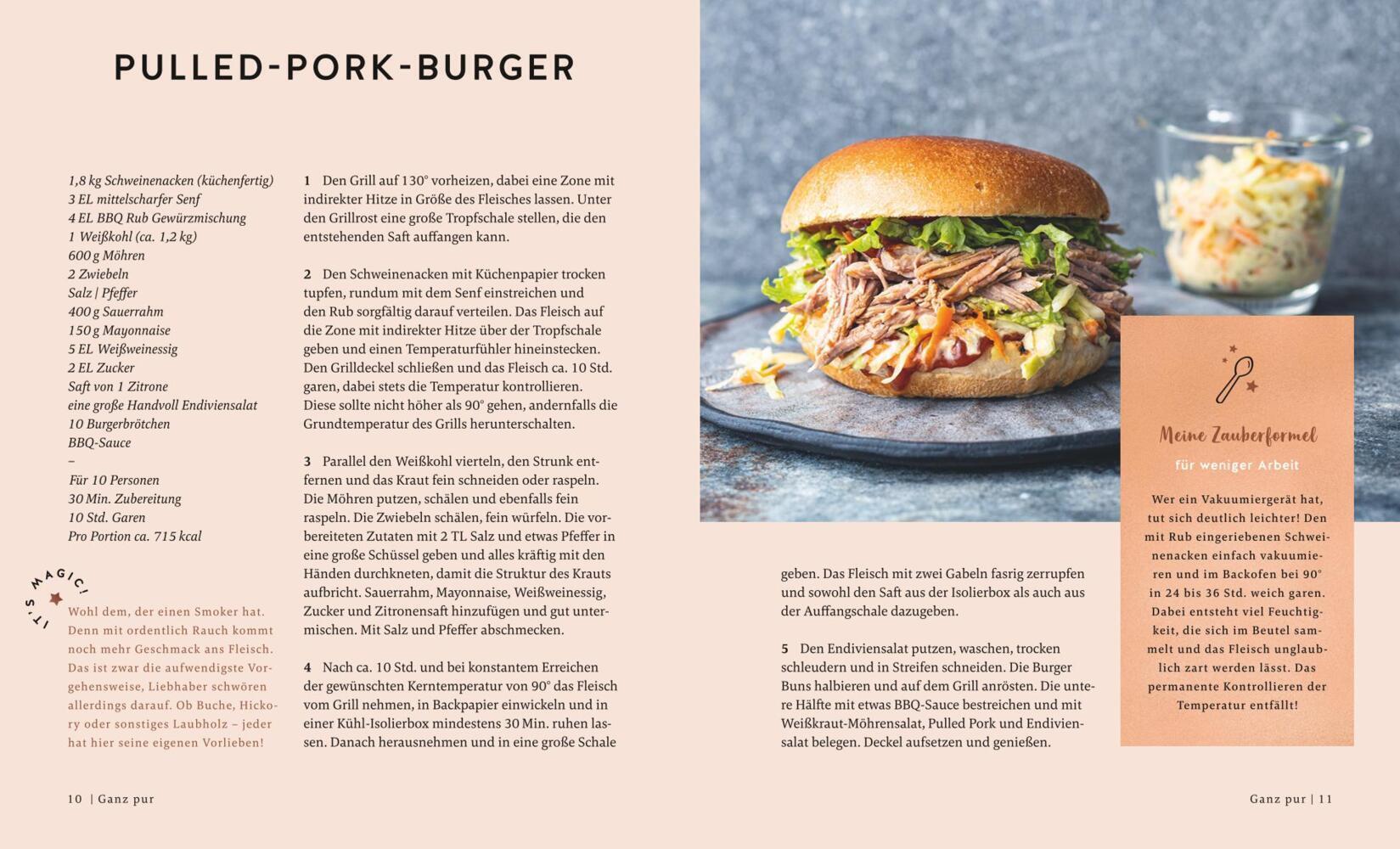 PULLED-PORK-BURGER

1,8 kg Schweinenacken (küchenfertig)
3 EL mittelscharfer Senf
4 EL BBQ Rub Gewürzmischung
1 Weißkohl (ca. 1,2 kg)
600 g Möhren
2 Zwiebeln
Salz | Pfeffer
400 g Sauerrahm
150 g Mayonnaise
5 EL Weißweinessig
2 EL Zucker
Saft von 1 Zitrone
eine große Handvoll Endiviensalat
10 Burgerbrötchen
BBQ-Sauce
–
Für 10 Personen
30 Min. Zubereitung
10 Std. Garen
Pro Portion ca. 715 kcal

IT'S MAGIC!

Wohl dem, der einen Smoker hat. Denn mit ordentlich Rauch kommt noch mehr Geschmack ans Fleisch. Das ist zwar die aufwendigste Vorgehensweise, Liebhaber schwören allerdings darauf. Ob Buche, Hickory oder sonstiges Laubholz – jeder hat hier seine eigenen Vorlieben!

1 Den Grill auf 130° vorheizen, dabei eine Zone mit indirekter Hitze in Größe des Fleisches lassen. Unter den Grillrost eine große Tropfschale stellen, die den entstehenden Saft auffangen kann.

2 Den Schweinenacken mit Küchenpapier trocken tupfen, rundum mit dem Senf einstreichen und den Rub sorgfältig darauf verteilen. Das Fleisch auf die Zone mit indirekter Hitze über der Tropfschale geben und einen Temperaturfühler hineinstecken. Den Grilldeckel schließen und das Fleisch ca. 10 Std. garen, dabei stets die Temperatur kontrollieren. Diese sollte nicht höher als 90° gehen, andernfalls die Grundtemperatur des Grills herunterschalten.

3 Parallel den Weißkohl vierteln, den Strunk entfernen und das Kraut fein schneiden oder raspeln. Die Möhren putzen, schälen und ebenfalls fein raspeln. Die Zwiebeln schälen, fein würfeln. Die vorbereiteten Zutaten mit 2 TL Salz und etwas Pfeffer in eine große Schüssel geben und alles kräftig mit den Händen durchkneten, damit die Struktur des Krauts aufbricht. Sauerrahm, Mayonnaise, Weißweinessig, Zucker und Zitronensaft hinzufügen und gut untermischen. Mit Salz und Pfeffer abschmecken.

4 Nach ca. 10 Std. und bei konstantem Erreichen der gewünschten Kerntemperatur von 90° das Fleisch vom Grill nehmen, in Backpapier einwickeln und in einer Kühl-Isolierbox mindestens 30 Min. ruhen lassen. Danach herausnehmen und in eine große Schale geben. Das Fleisch mit zwei Gabeln fasrig zerrupfen und sowohl den Saft aus der Isolierbox als auch aus der Auffangschale dazugeben.

5 Den Endiviensalat putzen, waschen, trocken schleudern und in Streifen schneiden. Die Burger Buns halbieren und auf dem Grill anrösten. Die untere Hälfte mit etwas BBQ-Sauce bestreichen und mit Weißkraut-Möhrensalat, Pulled Pork und Endiviensalat belegen. Deckel aufsetzen und genießen.

Meine Zauberformel
für weniger Arbeit

Wer ein Vakuumiergerät hat, tut sich deutlich leichter! Den mit Rub eingeriebenen Schweinenacken einfach vakuumieren und im Backofen bei 90° in 24 bis 36 Std. weich garen. Dabei entsteht viel Feuchtigkeit, die sich im Beutel sammelt und das Fleisch unglaublich zart werden lässt. Das permanente Kontrollieren der Temperatur entfällt!

10 | Ganz pur

Ganz pur | 11